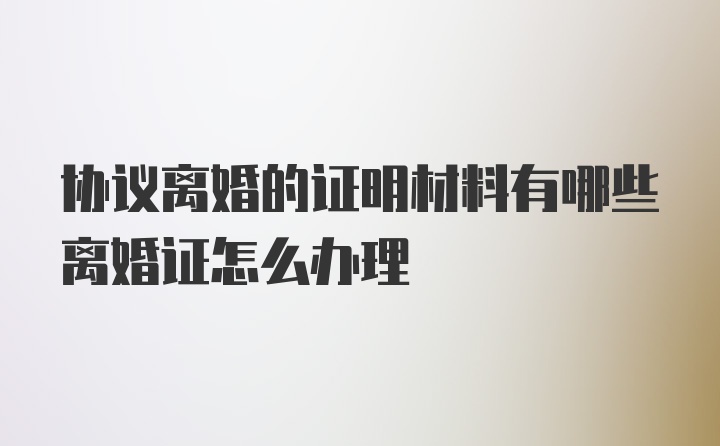 协议离婚的证明材料有哪些离婚证怎么办理